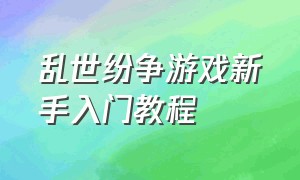 乱世纷争游戏新手入门教程